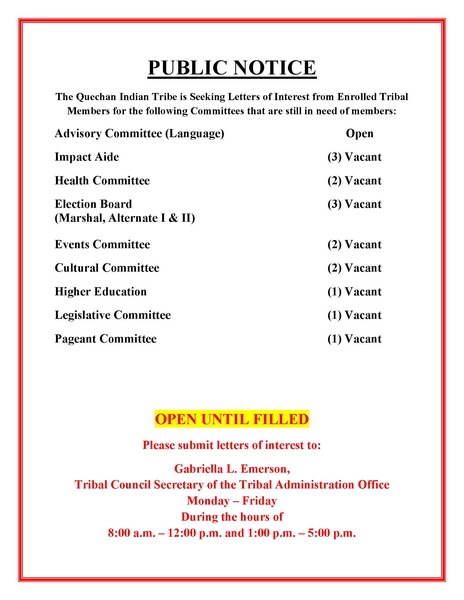 PUBLIC NOTICE

The Quechan Indian Tribe is Seeking Letters of Interest from Enrolled Tribal Members for the following Committees that are still in need of members:

| | |
|---|---|
| Advisory Committee (Language) | Open |
| Impact Aide | (3) Vacant |
| Health Committee | (2) Vacant |
| Election Board (Marshal, Alternate I & II) | (3) Vacant |
| Events Committee | (2) Vacant |
| Cultural Committee | (2) Vacant |
| Higher Education | (1) Vacant |
| Legislative Committee | (1) Vacant |
| Pageant Committee | (1) Vacant |

OPEN UNTIL FILLED

Please submit letters of interest to:

Gabriella L. Emerson,
Tribal Council Secretary of the Tribal Administration Office
Monday – Friday
During the hours of
8:00 a.m. – 12:00 p.m. and 1:00 p.m. – 5:00 p.m.